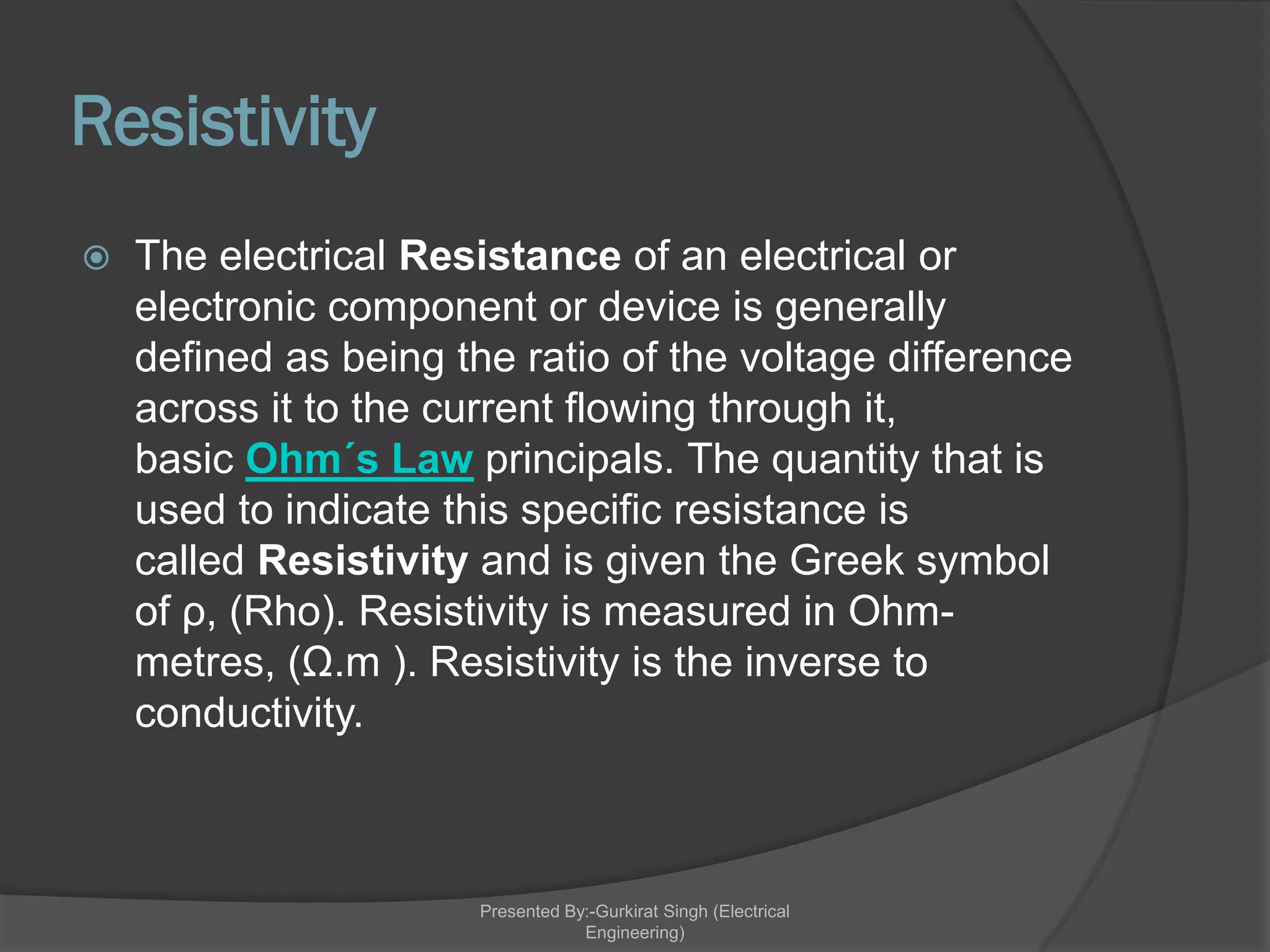 Resistivity

The electrical Resistance of an electrical or electronic component or device is generally defined as being the ratio of the voltage difference across it to the current flowing through it, basic Ohm´s Law principals. The quantity that is used to indicate this specific resistance is called Resistivity and is given the Greek symbol of ρ, (Rho). Resistivity is measured in Ohm-metres, (Ω.m ). Resistivity is the inverse to conductivity.

Presented By:-Gurkirat Singh (Electrical Engineering)